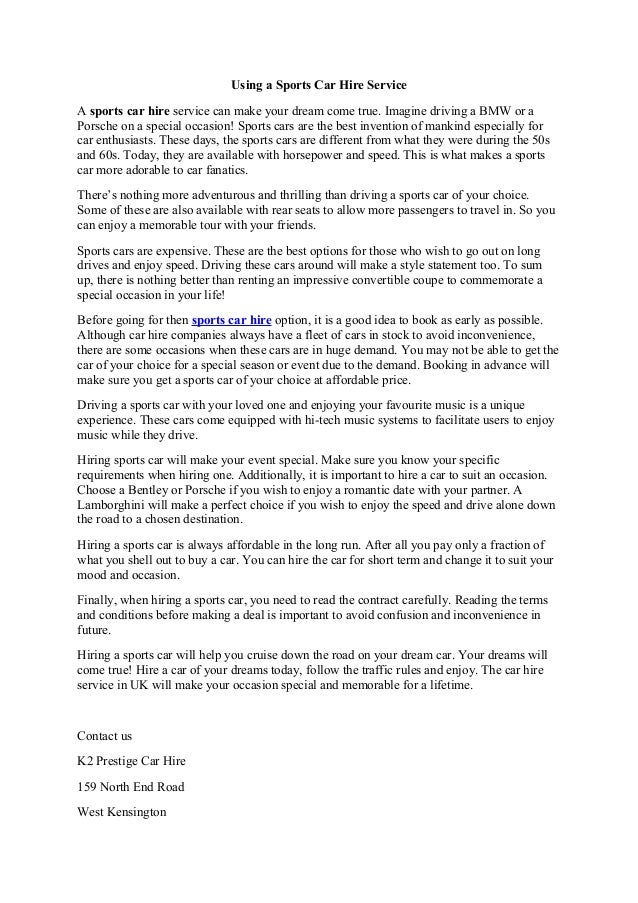 Using a Sports Car Hire Service

A sports car hire service can make your dream come true. Imagine driving a BMW or a Porsche on a special occasion! Sports cars are the best invention of mankind especially for car enthusiasts. These days, the sports cars are different from what they were during the 50s and 60s. Today, they are available with horsepower and speed. This is what makes a sports car more adorable to car fanatics.

There's nothing more adventurous and thrilling than driving a sports car of your choice. Some of these are also available with rear seats to allow more passengers to travel in. So you can enjoy a memorable tour with your friends.

Sports cars are expensive. These are the best options for those who wish to go out on long drives and enjoy speed. Driving these cars around will make a style statement too. To sum up, there is nothing better than renting an impressive convertible coupe to commemorate a special occasion in your life!

Before going for then sports car hire option, it is a good idea to book as early as possible. Although car hire companies always have a fleet of cars in stock to avoid inconvenience, there are some occasions when these cars are in huge demand. You may not be able to get the car of your choice for a special season or event due to the demand. Booking in advance will make sure you get a sports car of your choice at affordable price.

Driving a sports car with your loved one and enjoying your favourite music is a unique experience. These cars come equipped with hi-tech music systems to facilitate users to enjoy music while they drive.

Hiring sports car will make your event special. Make sure you know your specific requirements when hiring one. Additionally, it is important to hire a car to suit an occasion. Choose a Bentley or Porsche if you wish to enjoy a romantic date with your partner. A Lamborghini will make a perfect choice if you wish to enjoy the speed and drive alone down the road to a chosen destination.

Hiring a sports car is always affordable in the long run. After all you pay only a fraction of what you shell out to buy a car. You can hire the car for short term and change it to suit your mood and occasion.

Finally, when hiring a sports car, you need to read the contract carefully. Reading the terms and conditions before making a deal is important to avoid confusion and inconvenience in future.

Hiring a sports car will help you cruise down the road on your dream car. Your dreams will come true! Hire a car of your dreams today, follow the traffic rules and enjoy. The car hire service in UK will make your occasion special and memorable for a lifetime.

Contact us

K2 Prestige Car Hire

159 North End Road

West Kensington